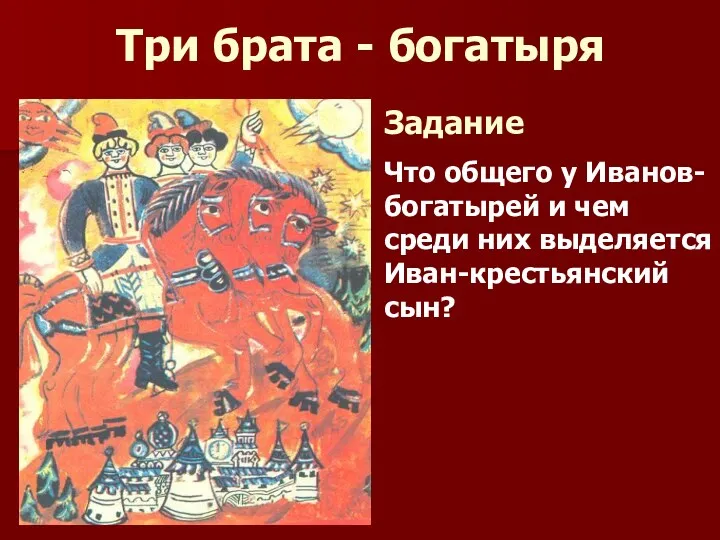 Три брата - богатыря

Задание

Что общего у Иванов-богатырей и чем среди них выделяется Иван-крестьянский сын?